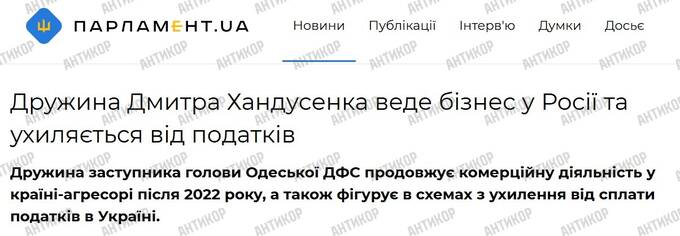 ПАРЛАМЕНТ.UA

Новини Публікації Інтерв'ю Думки Досьє

АНТИКОР

Дружина Дмитра Хандусенка веде бізнес у Росії та ухиляється від податків

Дружина заступника голови Одеської ДФС продовжує комерційну діяльність у країні-агресорі після 2022 року, а також фігурує в схемах з ухилення від сплати податків в Україні.